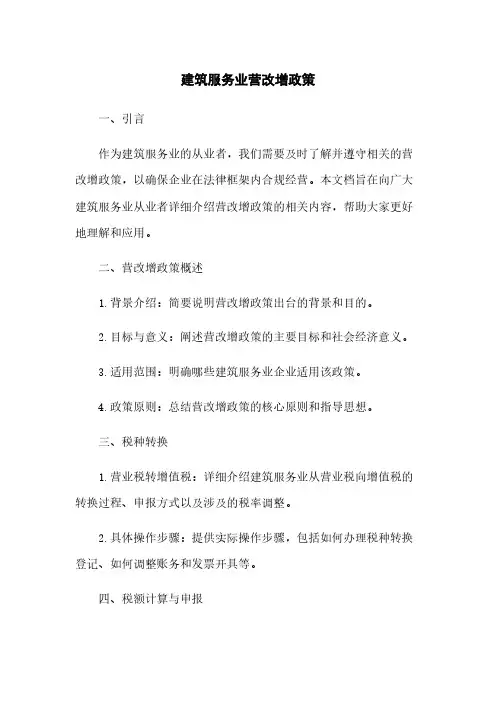 建筑服务业营改增政策

一、引言

作为建筑服务业的从业者，我们需要及时了解并遵守相关的营改增政策，以确保企业在法律框架内合规经营。本文档旨在向广大建筑服务业从业者详细介绍营改增政策的相关内容，帮助大家更好地理解和应用。

二、营改增政策概述

1. 背景介绍：简要说明营改增政策出台的背景和目的。

2. 目标与意义：阐述营改增政策的主要目标和社会经济意义。

3. 适用范围：明确哪些建筑服务业企业适用该政策。

4. 政策原则：总结营改增政策的核心原则和指导思想。

三、税种转换

1. 营业税转增值税：详细介绍建筑服务业从营业税向增值税的转换过程、申报方式以及涉及的税率调整。

2. 具体操作步骤：提供实际操作步骤，包括如何办理税种转换登记、如何调整账务和发票开具等。

四、税额计算与申报